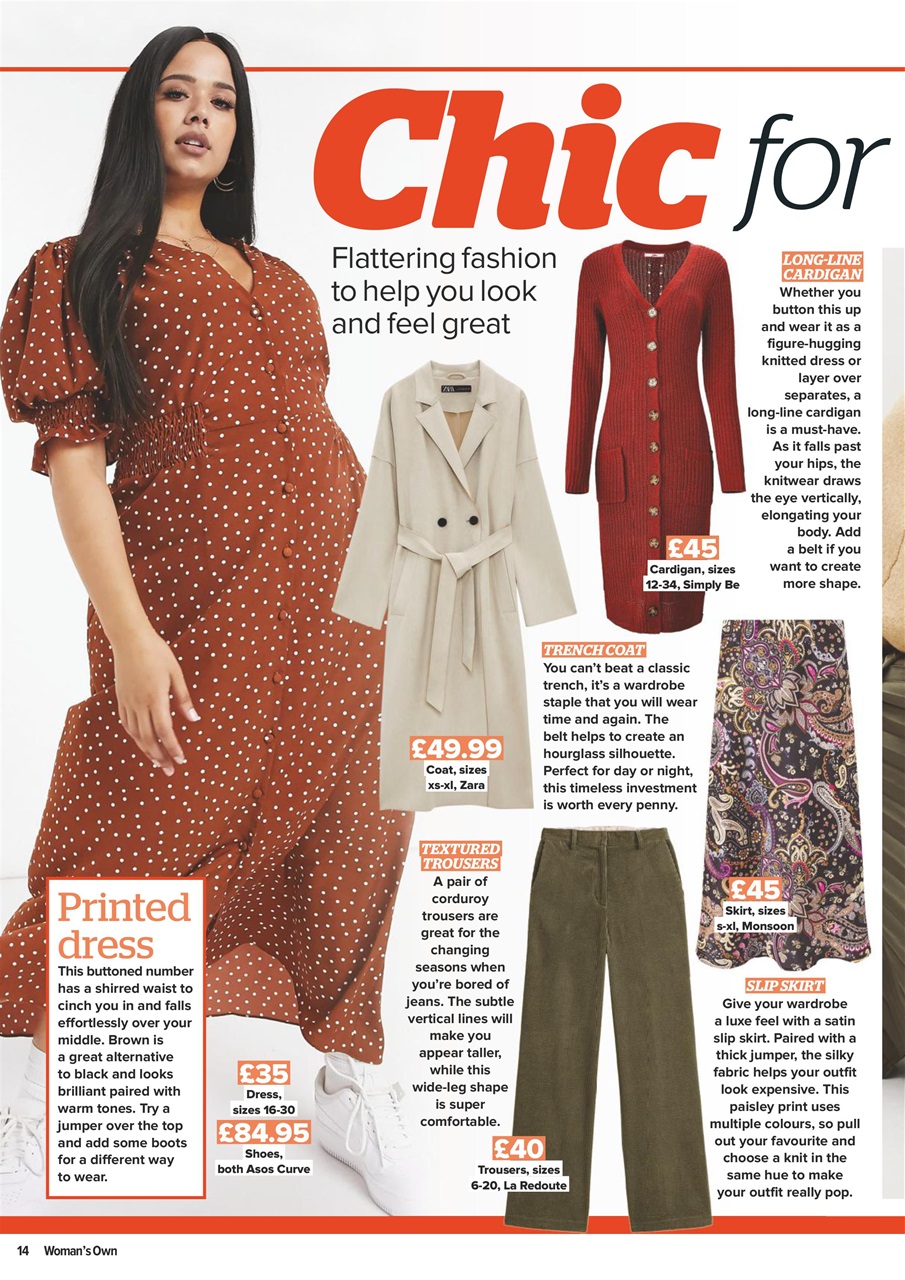 Chic for

Flattering fashion to help you look and feel great

LONG-LINE CARDIGAN
Whether you button this up and wear it as a figure-hugging knitted dress or layer over separates, a long-line cardigan is a must-have. As it falls past your hips, the knitwear draws the eye vertically, elongating your body. Add a belt if you want to create more shape.

£45
Cardigan, sizes 12-34, Simply Be

TRENCH COAT
You can't beat a classic trench, it's a wardrobe staple that you will wear time and again. The belt helps to create an hourglass silhouette. Perfect for day or night, this timeless investment is worth every penny.

£49.99
Coat, sizes xs-xl, Zara

TEXTURED TROUSERS
A pair of corduroy trousers are great for the changing seasons when you're bored of jeans. The subtle vertical lines will make you appear taller, while this wide-leg shape is super comfortable.

£40
Trousers, sizes 6-20, La Redoute

£45
Skirt, sizes s-xl, Monsoon

SLIP SKIRT
Give your wardrobe a luxe feel with a satin slip skirt. Paired with a thick jumper, the silky fabric helps your outfit look expensive. This paisley print uses multiple colours, so pull out your favourite and choose a knit in the same hue to make your outfit really pop.

Printed dress
This buttoned number has a shirred waist to cinch you in and falls effortlessly over your middle. Brown is a great alternative to black and looks brilliant paired with warm tones. Try a jumper over the top and add some boots for a different way to wear.

£35
Dress, sizes 16-30
£84.95
Shoes, both Asos Curve

14 Woman's Own